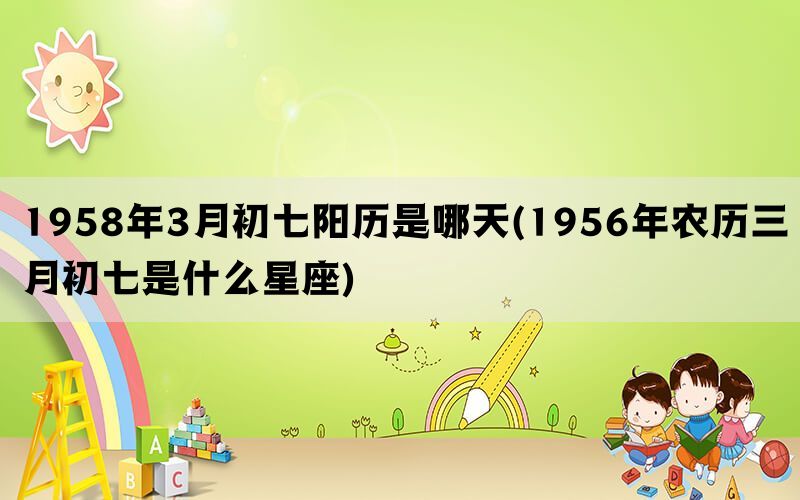 1958年3月初七阳历是哪天(1956年农历三月初七是什么星座)

A

B C